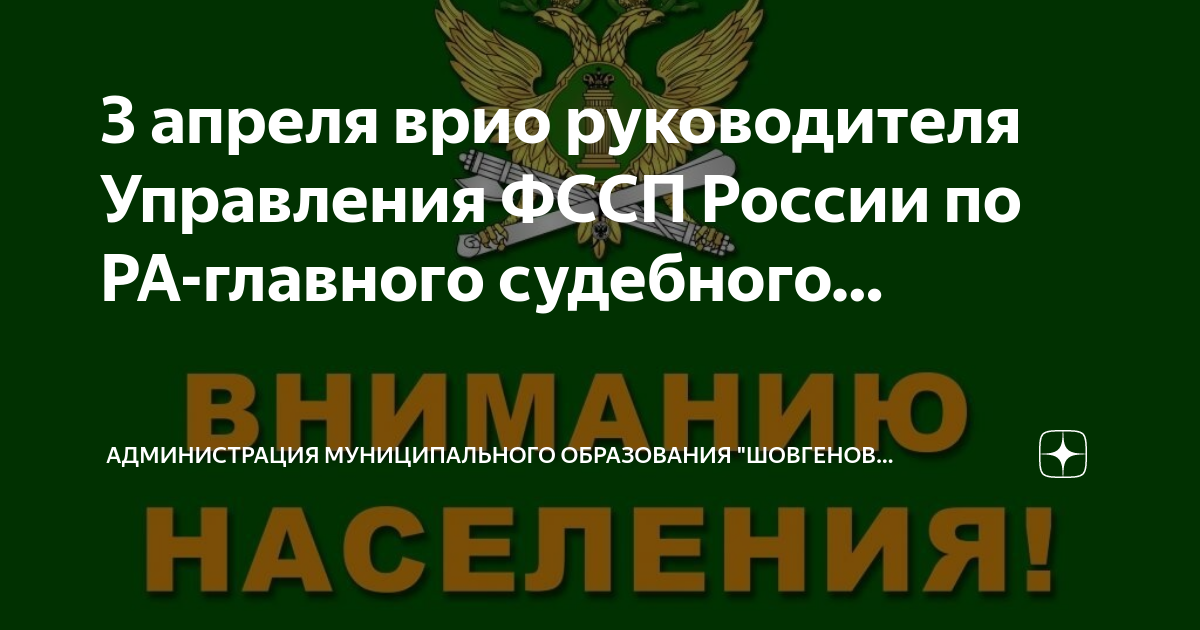 3 апреля врио руководителя Управления ФССП России по РА-главного судебного...

ВНИМАНИЮ

АДМИНИСТРАЦИЯ МУНИЦИПАЛЬНОГО ОБРАЗОВАНИЯ "ШОВГЕНОВ...

НАСЕЛЕНИЯ!